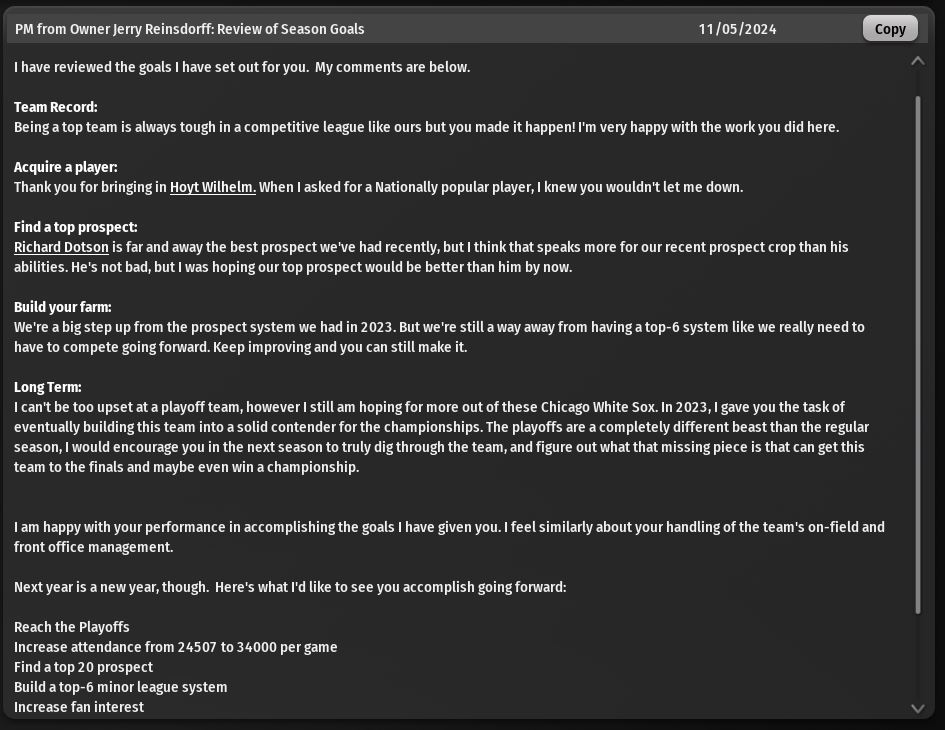 PM from Owner Jerry Reinsdorff: Review of Season Goals 11/05/2024 Copy

I have reviewed the goals I have set out for you. My comments are below.

Team Record:
Being a top team is always tough in a competitive league like ours but you made it happen! I'm very happy with the work you did here.

Acquire a player:
Thank you for bringing in Hoyt Wilhelm. When I asked for a Nationally popular player, I knew you wouldn't let me down.

Find a top prospect:
Richard Dotson is far and away the best prospect we've had recently, but I think that speaks more for our recent prospect crop than his abilities. He's not bad, but I was hoping our top prospect would be better than him by now.

Build your farm:
We're a big step up from the prospect system we had in 2023. But we're still a way away from having a top-6 system like we really need to have to compete going forward. Keep improving and you can still make it.

Long Term:
I can't be too upset at a playoff team, however I still am hoping for more out of these Chicago White Sox. In 2023, I gave you the task of eventually building this team into a solid contender for the championships. The playoffs are a completely different beast than the regular season, I would encourage you in the next season to truly dig through the team, and figure out what that missing piece is that can get this team to the finals and maybe even win a championship.

I am happy with your performance in accomplishing the goals I have given you. I feel similarly about your handling of the team's on-field and front office management.

Next year is a new year, though. Here's what I'd like to see you accomplish going forward:

Reach the Playoffs
Increase attendance from 24507 to 34000 per game
Find a top 20 prospect
Build a top-6 minor league system
Increase fan interest